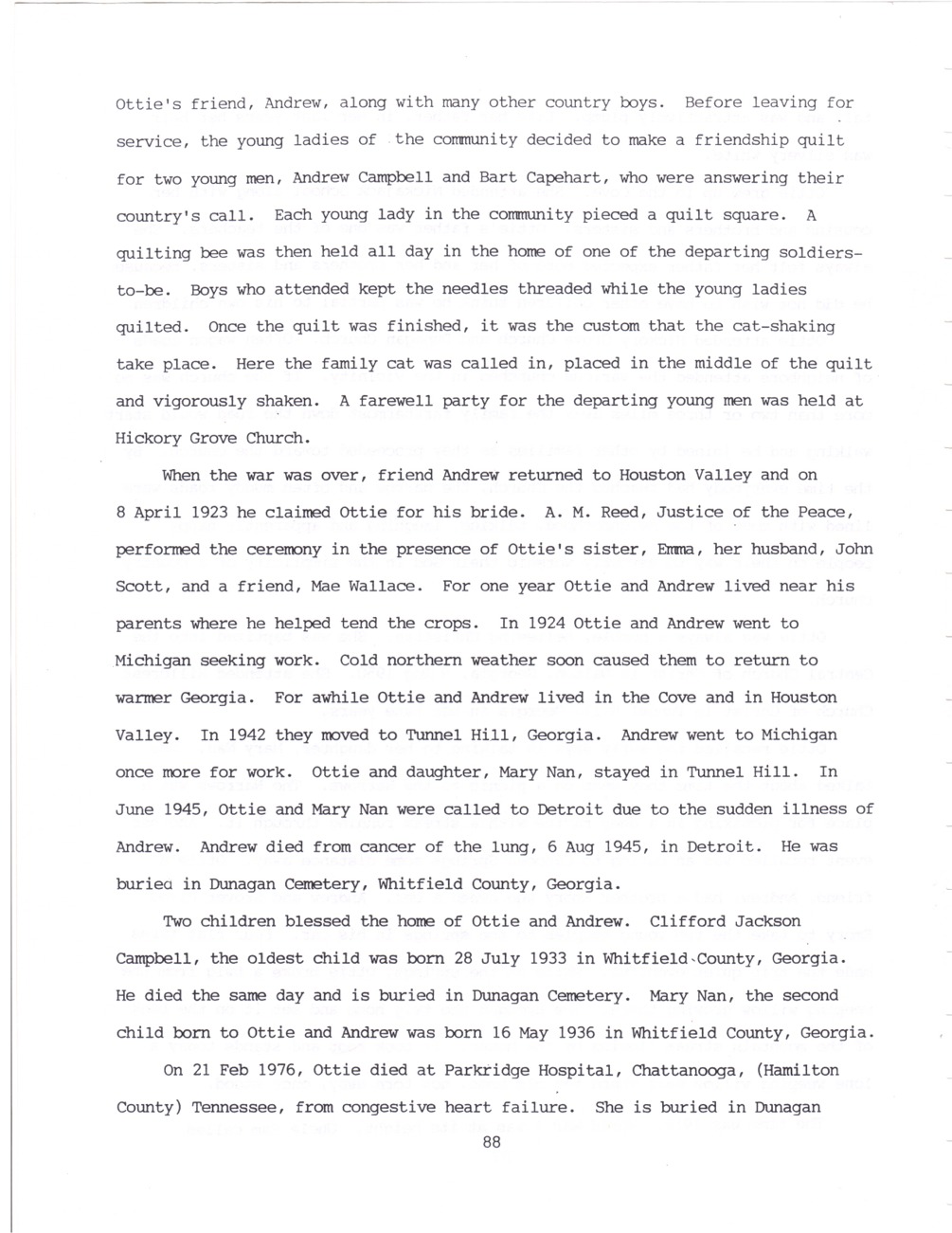 Ottie's friend, Andrew, along with many other country boys. Before leaving for service, the young ladies of the community decided to make a friendship quilt for two young men, Andrew Campbell and Bart Capehart, who were answering their country's call. Each young lady in the community pieced a quilt square. A quilting bee was then held all day in the home of one of the departing soldiers-to-be. Boys who attended kept the needles threaded while the young ladies quilted. Once the quilt was finished, it was the custom that the cat-shaking take place. Here the family cat was called in, placed in the middle of the quilt and vigorously shaken. A farewell party for the departing young men was held at Hickory Grove Church.

When the war was over, friend Andrew returned to Houston Valley and on 8 April 1923 he claimed Ottie for his bride. A. M. Reed, Justice of the Peace, performed the ceremony in the presence of Ottie's sister, Emma, her husband, John Scott, and a friend, Mae Wallace. For one year Ottie and Andrew lived near his parents where he helped tend the crops. In 1924 Ottie and Andrew went to Michigan seeking work. Cold northern weather soon caused them to return to warmer Georgia. For awhile Ottie and Andrew lived in the Cove and in Houston Valley. In 1942 they moved to Tunnel Hill, Georgia. Andrew went to Michigan once more for work. Ottie and daughter, Mary Nan, stayed in Tunnel Hill. In June 1945, Ottie and Mary Nan were called to Detroit due to the sudden illness of Andrew. Andrew died from cancer of the lung, 6 Aug 1945, in Detroit. He was buried in Dunagan Cemetery, Whitfield County, Georgia.

Two children blessed the home of Ottie and Andrew. Clifford Jackson Campbell, the oldest child was born 28 July 1933 in Whitfield County, Georgia. He died the same day and is buried in Dunagan Cemetery. Mary Nan, the second child born to Ottie and Andrew was born 16 May 1936 in Whitfield County, Georgia.

On 21 Feb 1976, Ottie died at Parkridge Hospital, Chattanooga, (Hamilton County) Tennessee, from congestive heart failure. She is buried in Dunagan

88